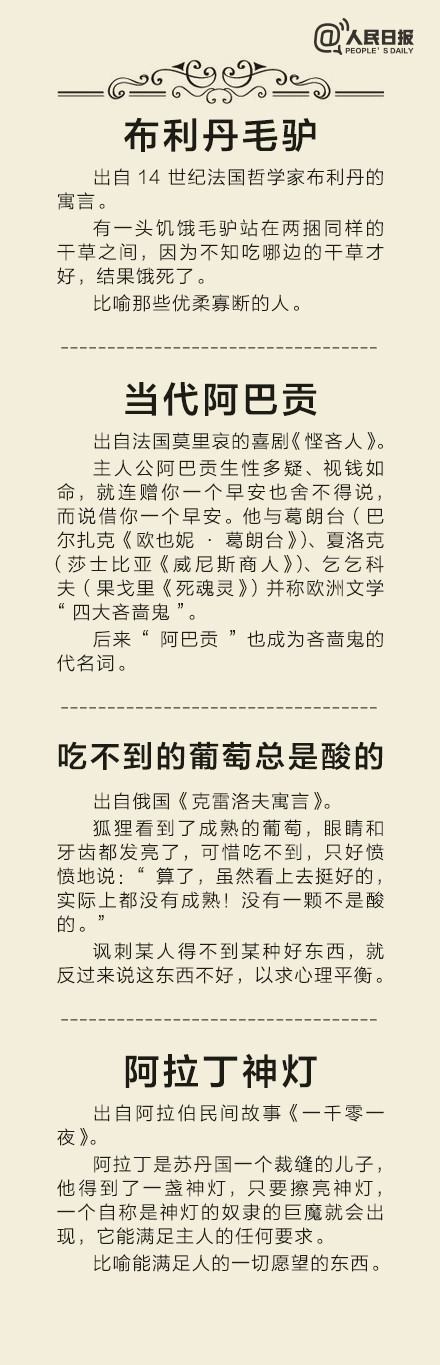 @人民日报
PEOPLE'S DAILY

布利丹毛驴

出自 14 世纪法国哲学家布利丹的寓言。

有一头饥饿毛驴站在两捆同样的干草之间，因为不知吃哪边的干草才好，结果饿死了。

比喻那些优柔寡断的人。

当代阿巴贡

出自法国莫里哀的喜剧《悭吝人》。

主人公阿巴贡生性多疑、视钱如命，就连赠你一个早安也舍不得说，而说借你一个早安。他与葛朗台（巴尔扎克《欧也妮 · 葛朗台》）、夏洛克（莎士比亚《威尼斯商人》）、乞乞科夫（果戈里《死魂灵》）并称欧洲文学“四大吝啬鬼”。

后来“阿巴贡”也成为吝啬鬼的代名词。

吃不到的葡萄总是酸的

出自俄国《克雷洛夫寓言》。

狐狸看到了成熟的葡萄，眼睛和牙齿都发亮了，可惜吃不到，只好愤愤地说：“算了，虽然看上去挺好的，实际上都没有成熟！没有一颗不是酸的。”

讽刺某人得不到某种好东西，就反过来说这东西不好，以求心理平衡。

阿拉丁神灯

出自阿拉伯民间故事《一千零一夜》。

阿拉丁是苏丹国一个裁缝的儿子，他得到了一盏神灯，只要擦亮神灯，一个自称是神灯的奴隶的巨魔就会出现，它能满足主人的任何要求。

比喻能满足人的一切愿望的东西。